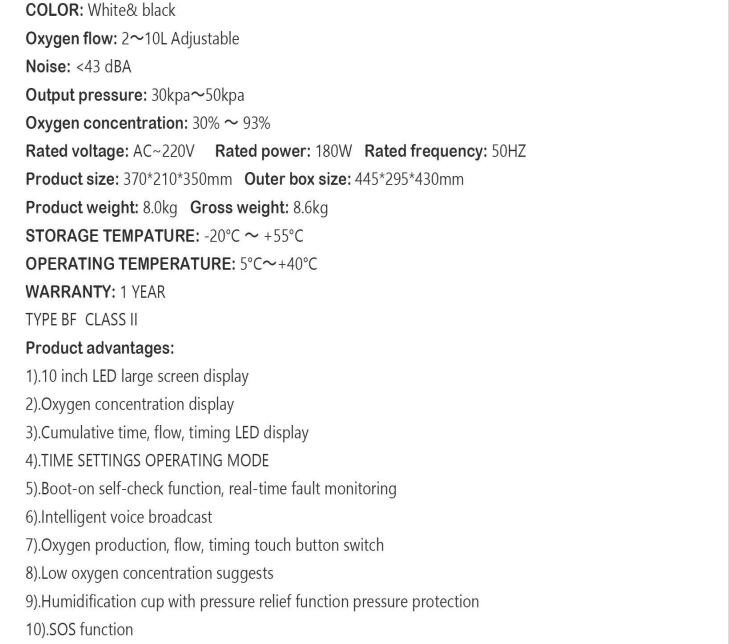 COLOR: White& black
Oxygen flow: 2～10L Adjustable
Noise: <43 dBA
Output pressure: 30kpa～50kpa
Oxygen concentration: 30% ～ 93%
Rated voltage: AC~220V   Rated power: 180W   Rated frequency: 50HZ
Product size: 370*210*350mm   Outer box size: 445*295*430mm
Product weight: 8.0kg   Gross weight: 8.6kg
STORAGE TEMPATURE: -20°C ～ +55°C
OPERATING TEMPERATURE: 5°C～+40°C
WARRANTY: 1 YEAR
TYPE BF  CLASS II
Product advantages:
1).10 inch LED large screen display
2).Oxygen concentration display
3).Cumulative time, flow, timing LED display
4).TIME SETTINGS OPERATING MODE
5).Boot-on self-check function, real-time fault monitoring
6).Intelligent voice broadcast
7).Oxygen production, flow, timing touch button switch
8).Low oxygen concentration suggests
9).Humidification cup with pressure relief function pressure protection
10).SOS function